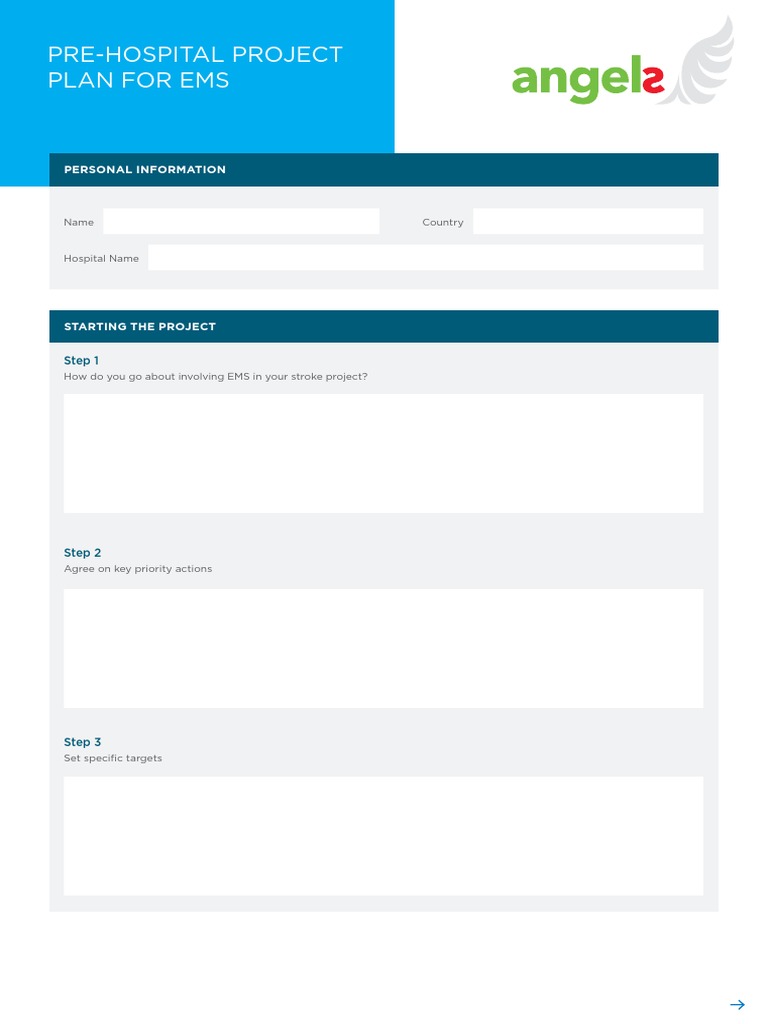 PRE-HOSPITAL PROJECT PLAN FOR EMS

angels

PERSONAL INFORMATION

Name

Country

Hospital Name

STARTING THE PROJECT

Step 1
How do you go about involving EMS in your stroke project?

Step 2
Agree on key priority actions

Step 3
Set specific targets

→